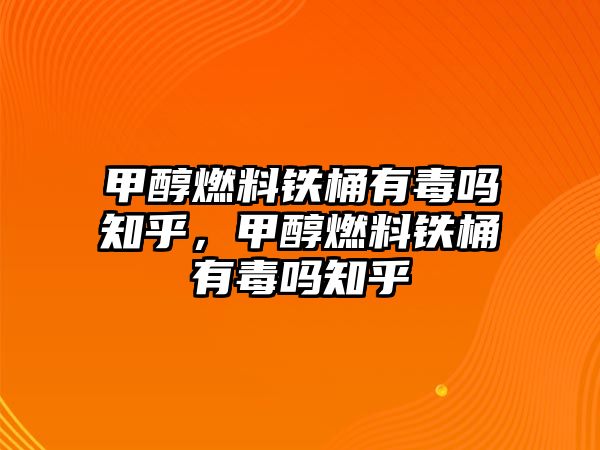 甲醇燃料铁桶有毒吗知乎，甲醇燃料铁桶有毒吗知乎